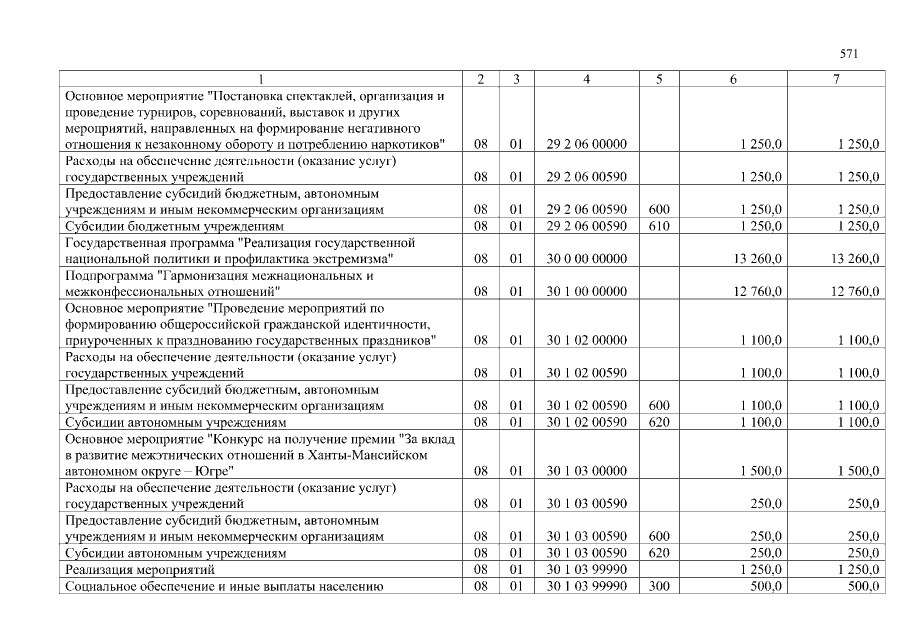 571

| 1 | 2 | 3 | 4 | 5 | 6 | 7 |
|---|---|---|---|---|---|---|
| Основное мероприятие "Постановка спектаклей, организация и проведение турниров, соревнований, выставок и других мероприятий, направленных на формирование негативного отношения к незаконному обороту и потреблению наркотиков" | 08 | 01 | 29 2 06 00000 |  | 1 250,0 | 1 250,0 |
| Расходы на обеспечение деятельности (оказание услуг) государственных учреждений | 08 | 01 | 29 2 06 00590 |  | 1 250,0 | 1 250,0 |
| Предоставление субсидий бюджетным, автономным учреждениям и иным некоммерческим организациям | 08 | 01 | 29 2 06 00590 | 600 | 1 250,0 | 1 250,0 |
| Субсидии бюджетным учреждениям | 08 | 01 | 29 2 06 00590 | 610 | 1 250,0 | 1 250,0 |
| Государственная программа "Реализация государственной национальной политики и профилактика экстремизма" | 08 | 01 | 30 0 00 00000 |  | 13 260,0 | 13 260,0 |
| Подпрограмма "Гармонизация межнациональных и межконфессиональных отношений" | 08 | 01 | 30 1 00 00000 |  | 12 760,0 | 12 760,0 |
| Основное мероприятие "Проведение мероприятий по формированию общероссийской гражданской идентичности, приуроченных к празднованию государственных праздников" | 08 | 01 | 30 1 02 00000 |  | 1 100,0 | 1 100,0 |
| Расходы на обеспечение деятельности (оказание услуг) государственных учреждений | 08 | 01 | 30 1 02 00590 |  | 1 100,0 | 1 100,0 |
| Предоставление субсидий бюджетным, автономным учреждениям и иным некоммерческим организациям | 08 | 01 | 30 1 02 00590 | 600 | 1 100,0 | 1 100,0 |
| Субсидии автономным учреждениям | 08 | 01 | 30 1 02 00590 | 620 | 1 100,0 | 1 100,0 |
| Основное мероприятие "Конкурс на получение премии "За вклад в развитие межэтнических отношений в Ханты-Мансийском автономном округе – Югре" | 08 | 01 | 30 1 03 00000 |  | 1 500,0 | 1 500,0 |
| Расходы на обеспечение деятельности (оказание услуг) государственных учреждений | 08 | 01 | 30 1 03 00590 |  | 250,0 | 250,0 |
| Предоставление субсидий бюджетным, автономным учреждениям и иным некоммерческим организациям | 08 | 01 | 30 1 03 00590 | 600 | 250,0 | 250,0 |
| Субсидии автономным учреждениям | 08 | 01 | 30 1 03 00590 | 620 | 250,0 | 250,0 |
| Реализация мероприятий | 08 | 01 | 30 1 03 99990 |  | 1 250,0 | 1 250,0 |
| Социальное обеспечение и иные выплаты населению | 08 | 01 | 30 1 03 99990 | 300 | 500,0 | 500,0 |